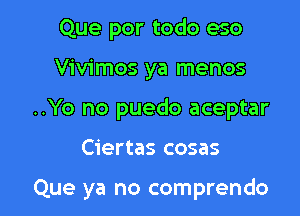 Que por todo eso
Vivimos ya menos
..Yo no puedo aceptar
Ciertas cosas
Que ya no comprendo